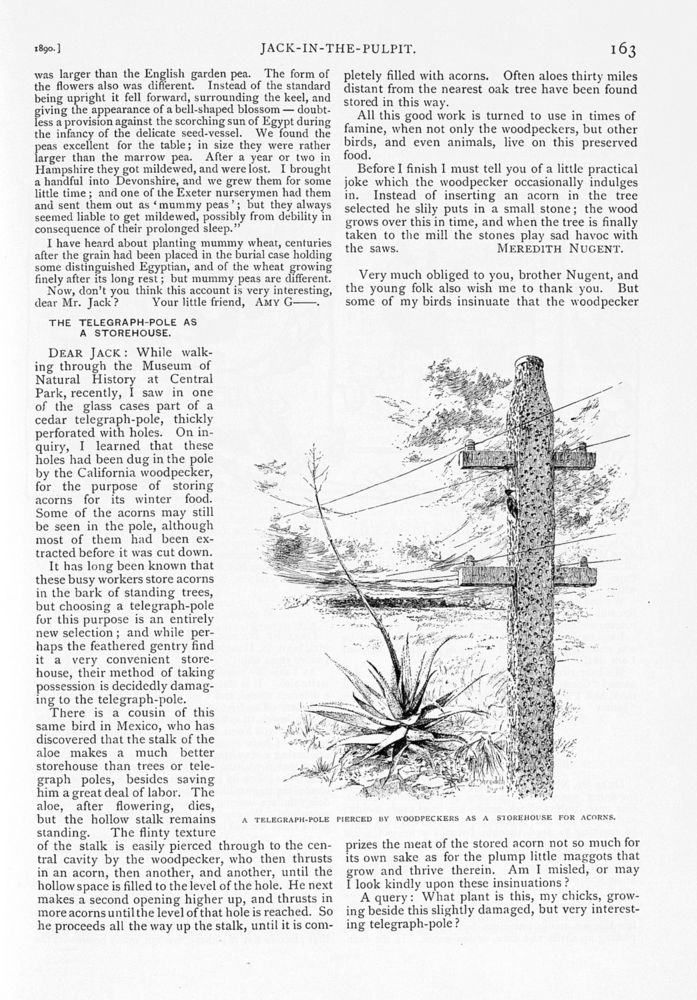 1890.] JACK-IN-THE-PULPIT. 163

was larger than the English garden pea. The form of the flowers also was different. Instead of the standard being upright it fell forward, surrounding the keel, and giving the appearance of a bell-shaped blossom — doubtless a provision against the scorching sun of Egypt during the infancy of the delicate seed-vessel. We found the peas excellent for the table; in size they were rather larger than the marrow pea. After a year or two in Hampshire they got mildewed, and were lost. I brought a handful into Devonshire, and we grew them for some little time; and one of the Exeter nurserymen had them and sent them out as 'mummy peas'; but they always seemed liable to get mildewed, possibly from debility in consequence of their prolonged sleep."

I have heard about planting mummy wheat, centuries after the grain had been placed in the burial case holding some distinguished Egyptian, and of the wheat growing finely after its long rest; but mummy peas are different.

Now, don't you think this account is very interesting, dear Mr. Jack? Your little friend, AMY G——.

THE TELEGRAPH-POLE AS A STOREHOUSE.

DEAR JACK: While walking through the Museum of Natural History at Central Park, recently, I saw in one of the glass cases part of a cedar telegraph-pole, thickly perforated with holes. On inquiry, I learned that these holes had been dug in the pole by the California woodpecker, for the purpose of storing acorns for its winter food. Some of the acorns may still be seen in the pole, although most of them had been extracted before it was cut down.

It has long been known that these busy workers store acorns in the bark of standing trees, but choosing a telegraph-pole for this purpose is an entirely new selection; and while perhaps the feathered gentry find it a very convenient storehouse, their method of taking possession is decidedly damaging to the telegraph-pole.

There is a cousin of this same bird in Mexico, who has discovered that the stalk of the aloe makes a much better storehouse than trees or telegraph poles, besides saving him a great deal of labor. The aloe, after flowering, dies, but the hollow stalk remains standing. The flinty texture of the stalk is easily pierced through to the central cavity by the woodpecker, who then thrusts in an acorn, then another, and another, until the hollow space is filled to the level of the hole. He next makes a second opening higher up, and thrusts in more acorns until the level of that hole is reached. So he proceeds all the way up the stalk, until it is completely filled with acorns. Often aloes thirty miles distant from the nearest oak tree have been found stored in this way.

All this good work is turned to use in times of famine, when not only the woodpeckers, but other birds, and even animals, live on this preserved food.

Before I finish I must tell you of a little practical joke which the woodpecker occasionally indulges in. Instead of inserting an acorn in the tree selected he slily puts in a small stone; the wood grows over this in time, and when the tree is finally taken to the mill the stones play sad havoc with the saws. MEREDITH NUGENT.

Very much obliged to you, brother Nugent, and the young folk also wish me to thank you. But some of my birds insinuate that the woodpecker

A TELEGRAPH-POLE PIERCED BY WOODPECKERS AS A STOREHOUSE FOR ACORNS.

prizes the meat of the stored acorn not so much for its own sake as for the plump little maggots that grow and thrive therein. Am I misled, or may I look kindly upon these insinuations?

A query: What plant is this, my chicks, growing beside this slightly damaged, but very interesting telegraph-pole?